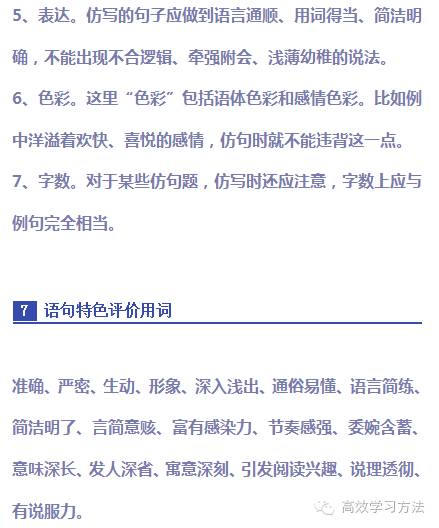 5、表达。仿写的句子应做到语言通顺、用词得当、简洁明确，不能出现不合逻辑、牵强附会、浅薄幼稚的说法。

6、色彩。这里“色彩”包括语体色彩和感情色彩。比如例中洋溢着欢快、喜悦的感情，仿句时就不能违背这一点。

7、字数。对于某些仿句题，仿写时还应注意，字数上应与例句完全相当。

7 语句特色评价用词

准确、严密、生动、形象、深入浅出、通俗易懂、语言简练、简洁明了、言简意赅、富有感染力、节奏感强、委婉含蓄、意味深长、发人深省、寓意深刻、引发阅读兴趣、说理透彻、有说服力。

高效学习方法